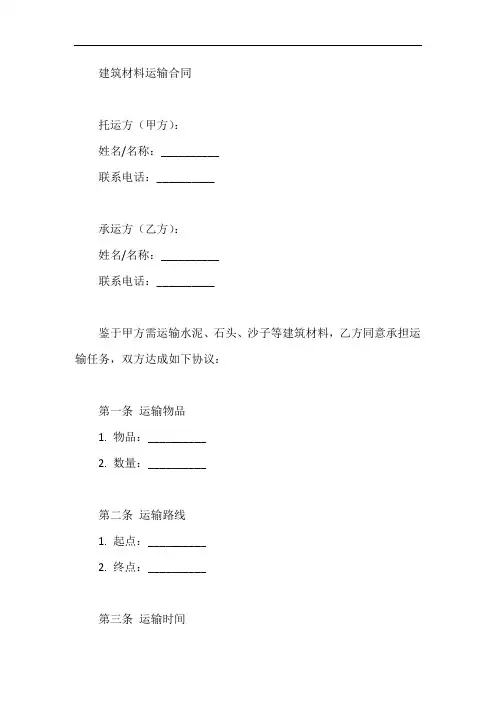 建筑材料运输合同

托运方（甲方）：

姓名/名称：__________

联系电话：__________

承运方（乙方）：

姓名/名称：__________

联系电话：__________

鉴于甲方需运输水泥、石头、沙子等建筑材料，乙方同意承担运输任务，双方达成如下协议：

第一条 运输物品

1. 物品：__________

2. 数量：__________

第二条 运输路线

1. 起点：__________

2. 终点：__________

第三条 运输时间